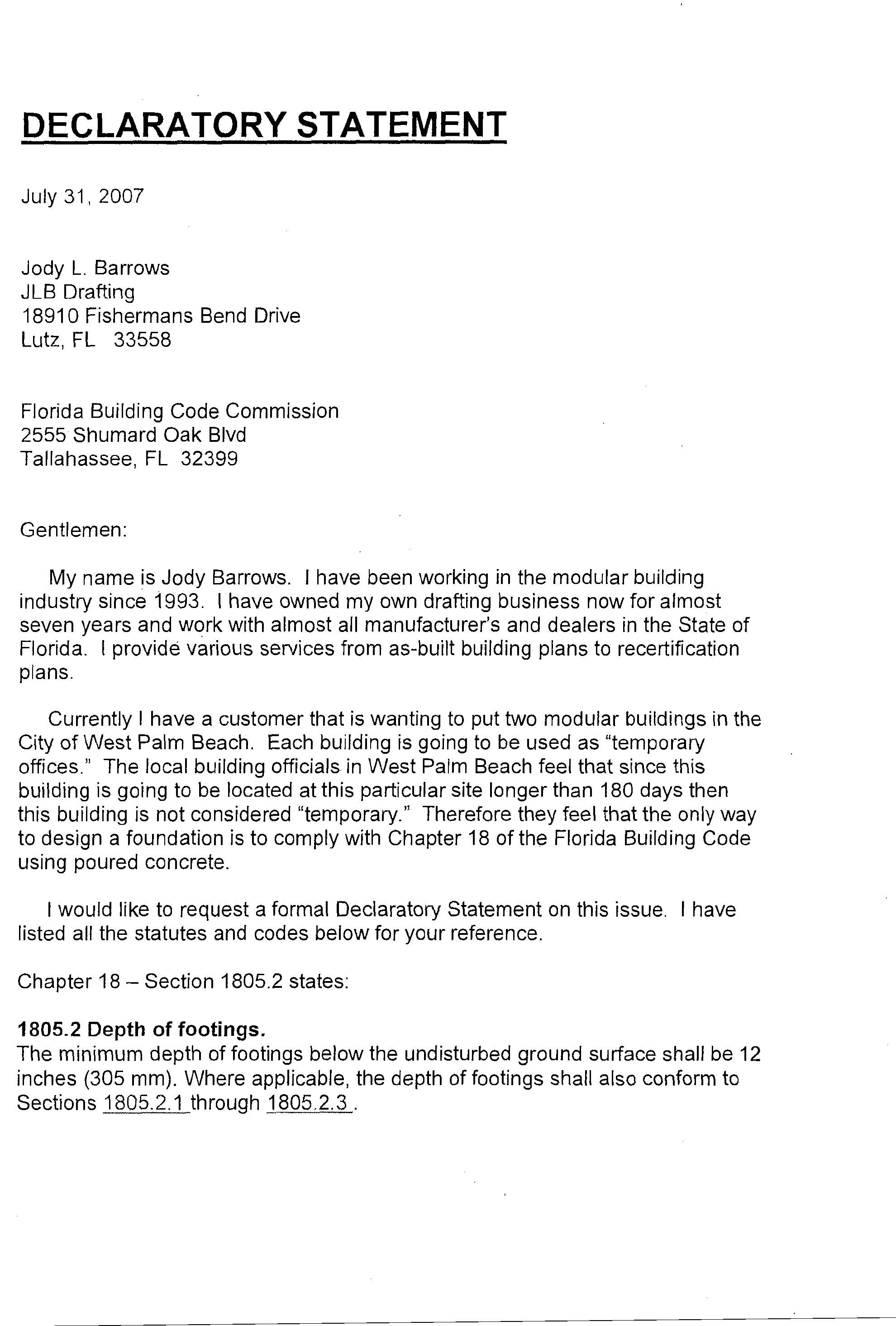 DECLARATORY STATEMENT

July 31, 2007

Jody L. Barrows
JLB Drafting
18910 Fishermans Bend Drive
Lutz, FL 33558

Florida Building Code Commission
2555 Shumard Oak Blvd
Tallahassee, FL 32399

Gentlemen:

My name is Jody Barrows. I have been working in the modular building industry since 1993. I have owned my own drafting business now for almost seven years and work with almost all manufacturer's and dealers in the State of Florida. I provide various services from as-built building plans to recertification plans.

Currently I have a customer that is wanting to put two modular buildings in the City of West Palm Beach. Each building is going to be used as "temporary offices." The local building officials in West Palm Beach feel that since this building is going to be located at this particular site longer than 180 days then this building is not considered "temporary." Therefore they feel that the only way to design a foundation is to comply with Chapter 18 of the Florida Building Code using poured concrete.

I would like to request a formal Declaratory Statement on this issue. I have listed all the statutes and codes below for your reference.

Chapter 18 – Section 1805.2 states:

1805.2 Depth of footings.
The minimum depth of footings below the undisturbed ground surface shall be 12 inches (305 mm). Where applicable, the depth of footings shall also conform to Sections 1805.2.1 through 1805.2.3 .